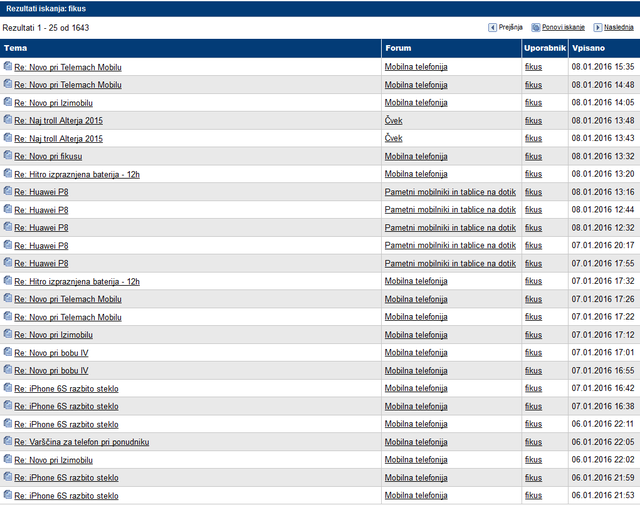 Rezultati iskanja: fikus

Rezultati 1 - 25 od 1643

Prejšnja Ponovi iskanje Naslednja

| Tema | Forum | Uporabnik | Vpisano |
|---|---|---|---|
| Re: Novo pri Telemach Mobilu | Mobilna telefonija | fikus | 08.01.2016 15:35 |
| Re: Novo pri Telemach Mobilu | Mobilna telefonija | fikus | 08.01.2016 14:48 |
| Re: Novo pri Izimobilu | Mobilna telefonija | fikus | 08.01.2016 14:05 |
| Re: Naj troll Alterja 2015 | Čvek | fikus | 08.01.2016 13:48 |
| Re: Naj troll Alterja 2015 | Čvek | fikus | 08.01.2016 13:43 |
| Re: Novo pri fikusu | Mobilna telefonija | fikus | 08.01.2016 13:32 |
| Re: Hitro izpraznjena baterija - 12h | Mobilna telefonija | fikus | 08.01.2016 13:20 |
| Re: Huawei P8 | Pametni mobilniki in tablice na dotik | fikus | 08.01.2016 13:16 |
| Re: Huawei P8 | Pametni mobilniki in tablice na dotik | fikus | 08.01.2016 12:44 |
| Re: Huawei P8 | Pametni mobilniki in tablice na dotik | fikus | 08.01.2016 12:32 |
| Re: Huawei P8 | Pametni mobilniki in tablice na dotik | fikus | 07.01.2016 20:17 |
| Re: Huawei P8 | Pametni mobilniki in tablice na dotik | fikus | 07.01.2016 17:55 |
| Re: Hitro izpraznjena baterija - 12h | Mobilna telefonija | fikus | 07.01.2016 17:32 |
| Re: Novo pri Telemach Mobilu | Mobilna telefonija | fikus | 07.01.2016 17:26 |
| Re: Novo pri Telemach Mobilu | Mobilna telefonija | fikus | 07.01.2016 17:22 |
| Re: Novo pri Izimobilu | Mobilna telefonija | fikus | 07.01.2016 17:12 |
| Re: Novo pri bobu IV | Mobilna telefonija | fikus | 07.01.2016 17:01 |
| Re: Novo pri bobu IV | Mobilna telefonija | fikus | 07.01.2016 16:55 |
| Re: iPhone 6S razbito steklo | Mobilna telefonija | fikus | 07.01.2016 16:42 |
| Re: iPhone 6S razbito steklo | Mobilna telefonija | fikus | 07.01.2016 16:38 |
| Re: iPhone 6S razbito steklo | Mobilna telefonija | fikus | 06.01.2016 22:11 |
| Re: Varščina za telefon pri ponudniku | Mobilna telefonija | fikus | 06.01.2016 22:05 |
| Re: Novo pri Izimobilu | Mobilna telefonija | fikus | 06.01.2016 22:02 |
| Re: iPhone 6S razbito steklo | Mobilna telefonija | fikus | 06.01.2016 21:59 |
| Re: iPhone 6S razbito steklo | Mobilna telefonija | fikus | 06.01.2016 21:53 |